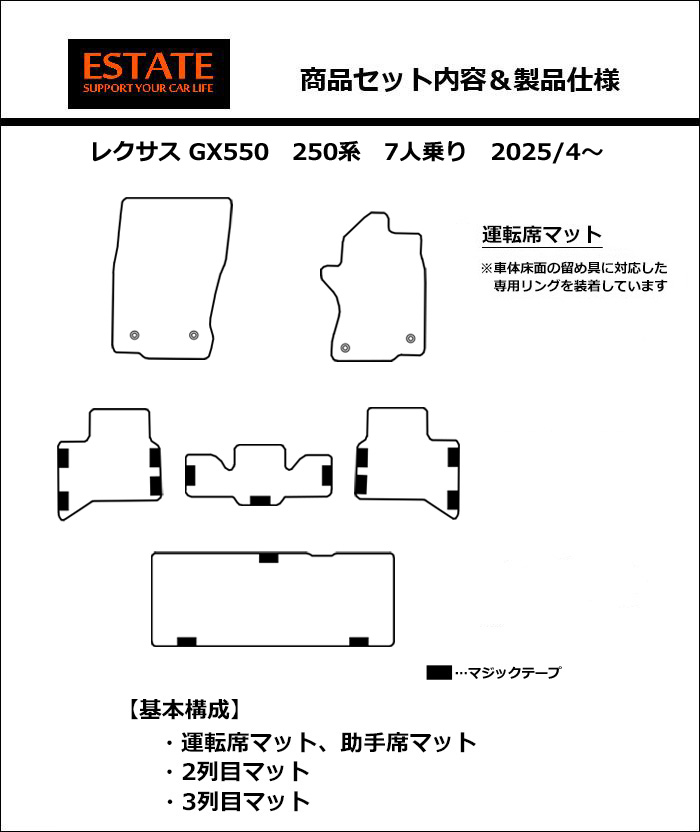 ESTATE
SUPPORT YOUR CAR LIFE

商品セット内容＆製品仕様

レクサス GX550　250系　7人乗り　2025/4～

運転席マット

※車体床面の留め具に対応した専用リングを装着しています

…マジックテープ

【基本構成】

・運転席マット、助手席マット
・2列目マット
・3列目マット